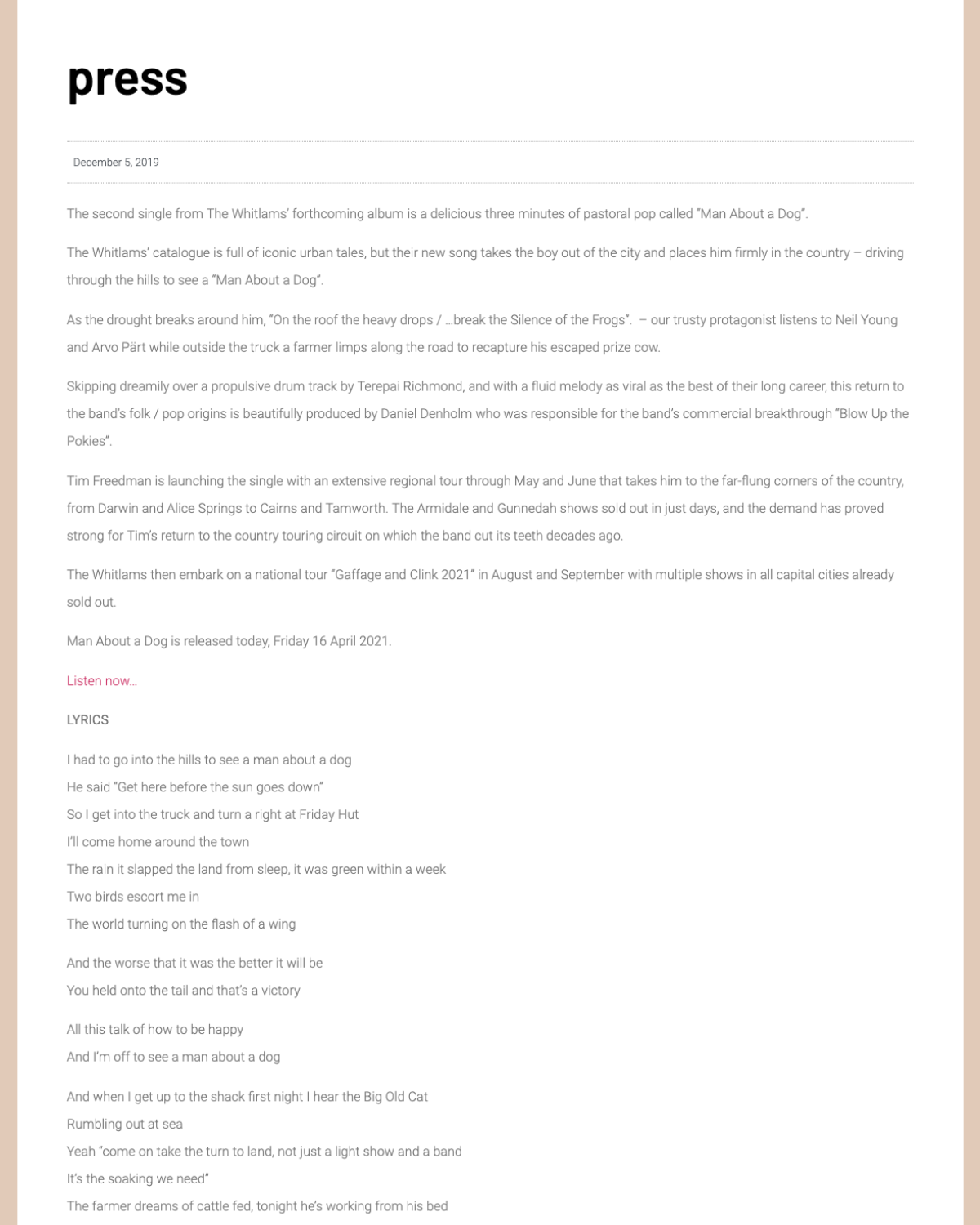 press

December 5, 2019

The second single from The Whitlams' forthcoming album is a delicious three minutes of pastoral pop called "Man About a Dog".

The Whitlams' catalogue is full of iconic urban tales, but their new song takes the boy out of the city and places him firmly in the country – driving through the hills to see a "Man About a Dog".

As the drought breaks around him, "On the roof the heavy drops / …break the Silence of the Frogs". – our trusty protagonist listens to Neil Young and Arvo Pärt while outside the truck a farmer limps along the road to recapture his escaped prize cow.

Skipping dreamily over a propulsive drum track by Terepai Richmond, and with a fluid melody as viral as the best of their long career, this return to the band's folk / pop origins is beautifully produced by Daniel Denholm who was responsible for the band's commercial breakthrough "Blow Up the Pokies".

Tim Freedman is launching the single with an extensive regional tour through May and June that takes him to the far-flung corners of the country, from Darwin and Alice Springs to Cairns and Tamworth. The Armidale and Gunnedah shows sold out in just days, and the demand has proved strong for Tim's return to the country touring circuit on which the band cut its teeth decades ago.

The Whitlams then embark on a national tour "Gaffage and Clink 2021" in August and September with multiple shows in all capital cities already sold out.

Man About a Dog is released today, Friday 16 April 2021.

Listen now…

LYRICS

I had to go into the hills to see a man about a dog
He said "Get here before the sun goes down"
So I get into the truck and turn a right at Friday Hut
I'll come home around the town
The rain it slapped the land from sleep, it was green within a week
Two birds escort me in
The world turning on the flash of a wing

And the worse that it was the better it will be
You held onto the tail and that's a victory

All this talk of how to be happy
And I'm off to see a man about a dog

And when I get up to the shack first night I hear the Big Old Cat
Rumbling out at sea
Yeah "come on take the turn to land, not just a light show and a band
It's the soaking we need"
The farmer dreams of cattle fed, tonight he's working from his bed